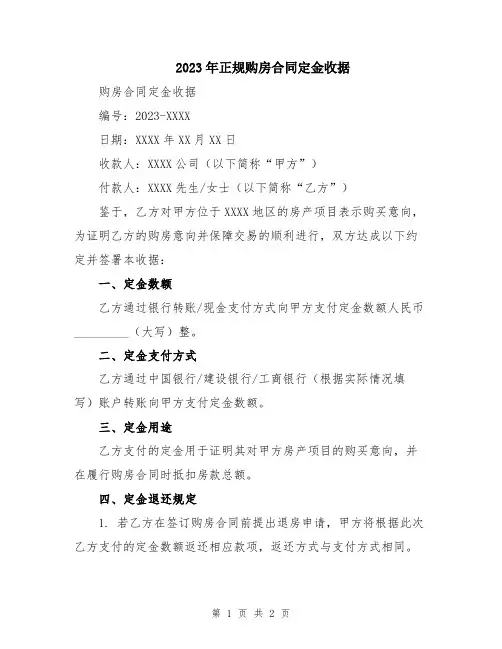 2023年正规购房合同定金收据

购房合同定金收据

编号：2023-XXXX

日期：XXXX年XX月XX日

收款人：XXXX公司（以下简称“甲方”）

付款人：XXXX先生/女士（以下简称“乙方”）

鉴于，乙方对甲方位于XXXX地区的房产项目表示购买意向，为证明乙方的购房意向并保障交易的顺利进行，双方达成以下约定并签署本收据：

一、定金数额

乙方通过银行转账/现金支付方式向甲方支付定金数额人民币__________（大写）整。

二、定金支付方式

乙方通过中国银行/建设银行/工商银行（根据实际情况填写）账户转账向甲方支付定金数额。

三、定金用途

乙方支付的定金用于证明其对甲方房产项目的购买意向，并在履行购房合同时抵扣房款总额。

四、定金退还规定

1. 若乙方在签订购房合同前提出退房申请，甲方将根据此次乙方支付的定金数额返还相应款项，返还方式与支付方式相同。

第 1 页 共 2 页